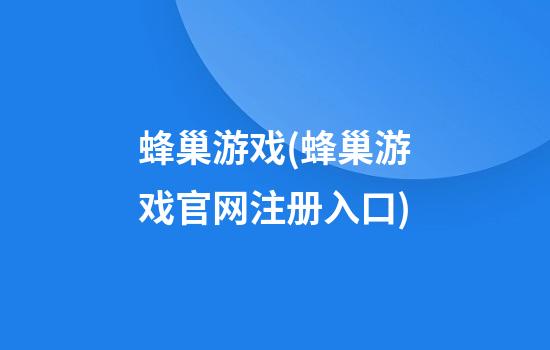 蜂巢游戏(蜂巢游戏官网注册入口)